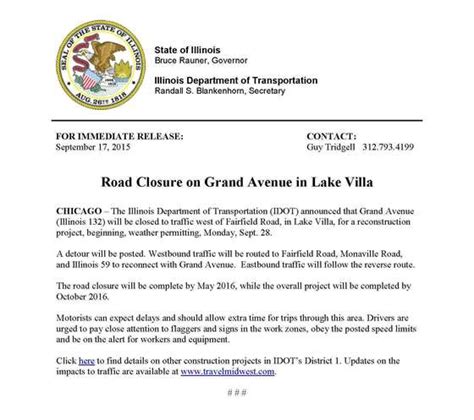 SEAL OF THE STATE OF ILLINOIS
AUG. 26TH 1818

State of Illinois
Bruce Rauner, Governor

Illinois Department of Transportation
Randall S. Blankenhorn, Secretary

FOR IMMEDIATE RELEASE:
September 17, 2015

CONTACT:
Guy Tridgell 312.793.4199

Road Closure on Grand Avenue in Lake Villa

CHICAGO – The Illinois Department of Transportation (IDOT) announced that Grand Avenue (Illinois 132) will be closed to traffic west of Fairfield Road, in Lake Villa, for a reconstruction project, beginning, weather permitting, Monday, Sept. 28.

A detour will be posted. Westbound traffic will be routed to Fairfield Road, Monaville Road, and Illinois 59 to reconnect with Grand Avenue. Eastbound traffic will follow the reverse route.

The road closure will be complete by May 2016, while the overall project will be completed by October 2016.

Motorists can expect delays and should allow extra time for trips through this area. Drivers are urged to pay close attention to flaggers and signs in the work zones, obey the posted speed limits and be on the alert for workers and equipment.

Click here to find details on other construction projects in IDOT's District 1. Updates on the impacts to traffic are available at www.travelmidwest.com.

# # #